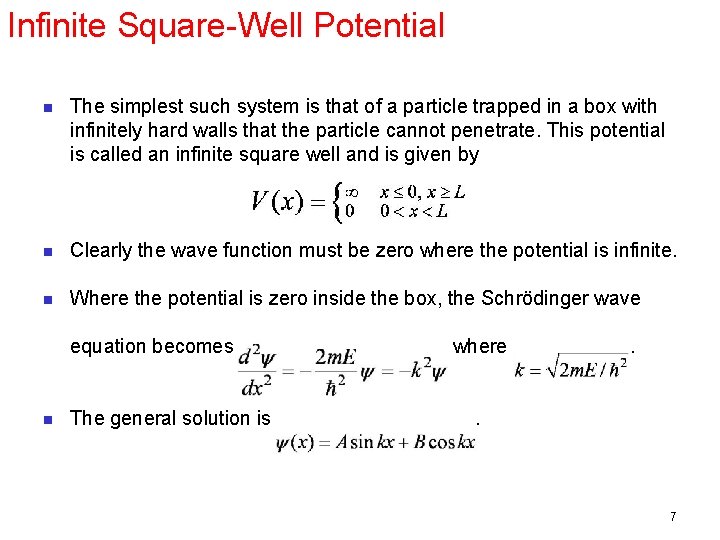 Infinite Square-Well Potential

The simplest such system is that of a particle trapped in a box with infinitely hard walls that the particle cannot penetrate. This potential is called an infinite square well and is given by

$V(x) = \begin{cases} \infty & x \le 0, x \ge L \\ 0 & 0 < x < L \end{cases}$

Clearly the wave function must be zero where the potential is infinite.

Where the potential is zero inside the box, the Schrödinger wave equation becomes $\frac{d^2\psi}{dx^2} = -\frac{2mE}{\hbar^2}\psi = -k^2\psi$ where $k = \sqrt{2mE/\hbar^2}$.

The general solution is $\psi(x) = A\sin kx + B\cos kx$.

7